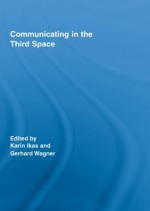 Communicating in the Third Space

Edited by
Karin Ikas and
Gerhard Wagner